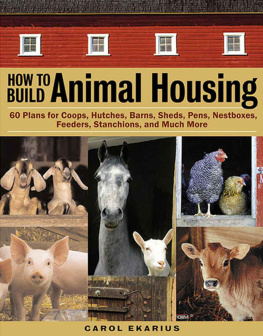 HOW TO BUILD Animal Housing

60 Plans for Coops, Hutches, Barns, Sheds, Pens, Nestboxes, Feeders, Stanchions, and Much More

CAROL EKARIUS